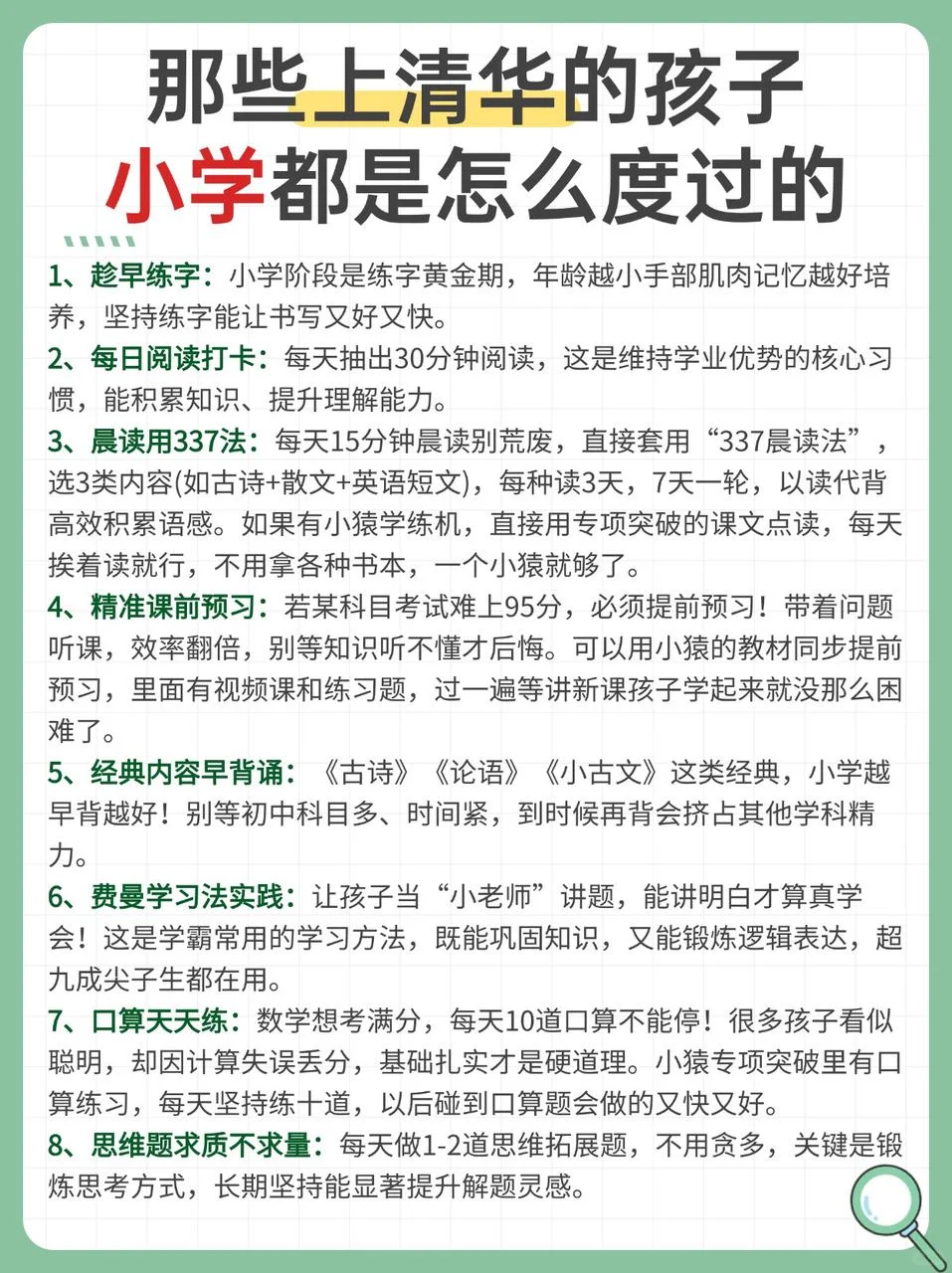 那些上清华的孩子
小学都是怎么度过的

1、趁早练字：小学阶段是练字黄金期，年龄越小手部肌肉记忆越好培养，坚持练字能让书写又好又快。

2、每日阅读打卡：每天抽出30分钟阅读，这是维持学业优势的核心习惯，能积累知识、提升理解能力。

3、晨读用337法：每天15分钟晨读别荒废，直接套用“337晨读法”，选3类内容(如古诗+散文+英语短文)，每种读3天，7天一轮，以读代背高效积累语感。如果有小猿学练机，直接用专项突破的课文点读，每天挨着读就行，不用拿各种书本，一个小猿就够了。

4、精准课前预习：若某科目考试难上95分，必须提前预习！带着问题听课，效率翻倍，别等知识听不懂才后悔。可以用小猿的教材同步提前预习，里面有视频课和练习题，过一遍等讲新课孩子学起来就没那么困难了。

5、经典内容早背诵：《古诗》《论语》《小古文》这类经典，小学越早背越好！别等初中科目多、时间紧，到时候再背会挤占其他学科精力。

6、费曼学习法实践：让孩子当“小老师”讲题，能讲明白才算真学会！这是学霸常用的学习方法，既能巩固知识，又能锻炼逻辑表达，超九成尖子生都在用。

7、口算天天练：数学想考满分，每天10道口算不能停！很多孩子看似聪明，却因计算失误丢分，基础扎实才是硬道理。小猿专项突破里有口算练习，每天坚持练十道，以后碰到口算题会做的又快又好。

8、思维题求质不求量：每天做1-2道思维拓展题，不用贪多，关键是锻炼思考方式，长期坚持能显著提升解题灵感。